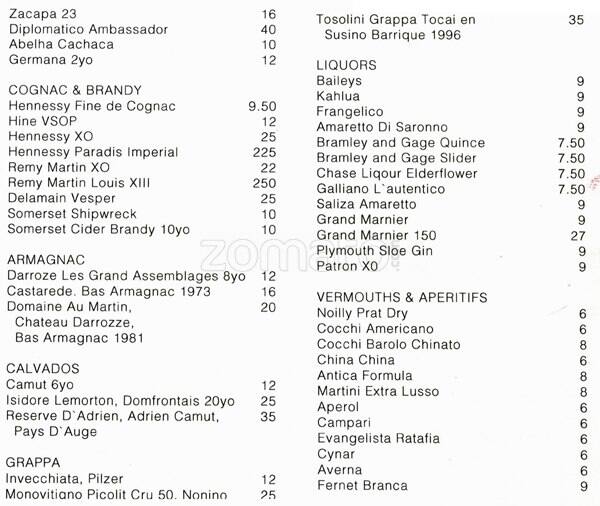 Zacapa 23 16
Diplomatico Ambassador 40
Abelha Cachaca 10
Germana 2yo 12

COGNAC & BRANDY
Hennessy Fine de Cognac 9.50
Hine VSOP 12
Hennessy XO 25
Hennessy Paradis Imperial 225
Remy Martin XO 22
Remy Martin Louis XIII 250
Delamain Vesper 25
Somerset Shipwreck 10
Somerset Cider Brandy 10yo 10

ARMAGNAC
Darroze Les Grand Assemblages 8yo 12
Castarede. Bas Armagnac 1973 16
Domaine Au Martin, Chateau Darrozze, Bas Armagnac 1981 20

CALVADOS
Camut 6yo 12
Isidore Lemorton, Domfrontais 20yo 25
Reserve D`Adrien, Adrien Camut, Pays D`Auge 35

GRAPPA
Invecchiata, Pilzer 12
Monovitigno Picolit Cru 50, Nonino 25

Tosolini Grappa Tocai en Susino Barrique 1996 35

LIQUORS
Baileys 9
Kahlua 9
Frangelico 9
Amaretto Di Saronno 9
Bramley and Gage Quince 7.50
Bramley and Gage Slider 7.50
Chase Liqour Elderflower 7.50
Galliano L`autentico 7.50
Saliza Amaretto 9
Grand Marnier 9
Grand Marnier 150 27
Plymouth Sloe Gin 9
Patron X0 9

VERMOUTHS & APERITIFS
Noilly Prat Dry 6
Cocchi Americano 6
Cocchi Barolo Chinato 8
China China 6
Antica Formula 8
Martini Extra Lusso 8
Aperol 6
Campari 6
Evangelista Ratafia 6
Cynar 6
Averna 6
Fernet Branca 9

zomato